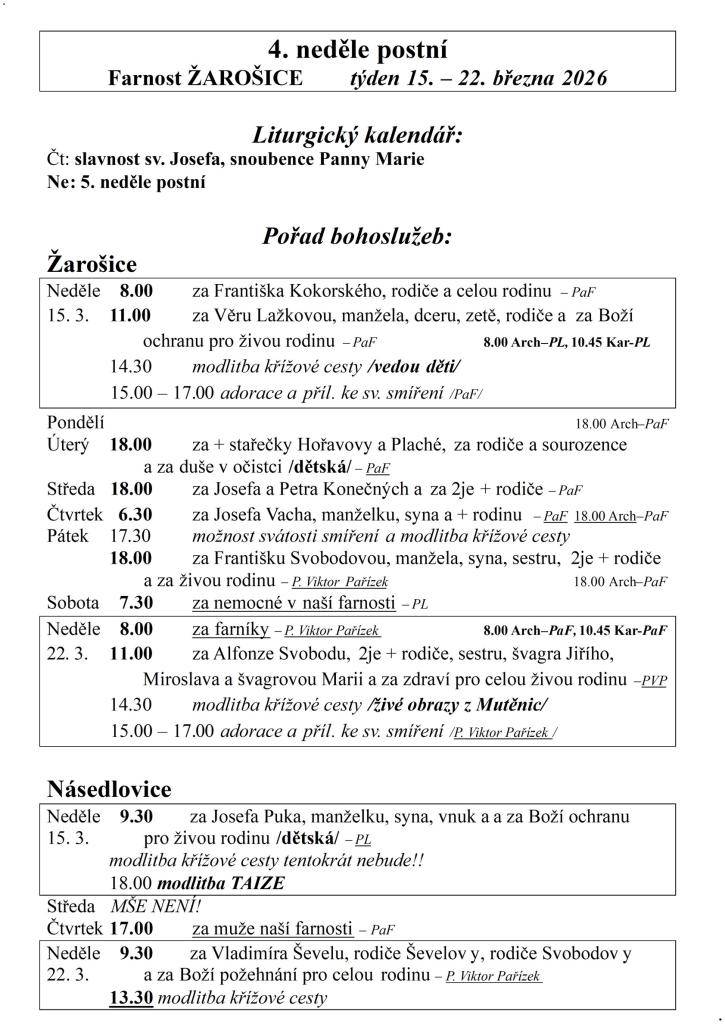 4. neděle postní
Farnost ŽAROŠICE týden 15. – 22. března 2026

Liturgický kalendář:
Čt: slavnost sv. Josefa, snoubence Panny Marie
Ne: 5. neděle postní

Pořad bohoslužeb:
Žarošice

Neděle 8.00 za Františka Kokorského, rodiče a celou rodinu – PaF
15. 3. 11.00 za Věru Lažkovou, manžela, dceru, zetě, rodiče a za Boží ochranu pro živou rodinu – PaF 8.00 Arch–PL, 10.45 Kar-PL
14.30 modlitba křížové cesty /vedou děti/
15.00 – 17.00 adorace a příl. ke sv. smíření /PaF/

Pondělí 18.00 Arch–PaF
Úterý 18.00 za + stařečky Hořavovy a Plaché, za rodiče a sourozence a za duše v očistci /dětská/ – PaF
Středa 18.00 za Josefa a Petra Konečných a za 2je + rodiče – PaF
Čtvrtek 6.30 za Josefa Vacha, manželku, syna a + rodinu – PaF 18.00 Arch–PaF
Pátek 17.30 možnost svátosti smíření a modlitba křížové cesty
18.00 za Františku Svobodovou, manžela, syna, sestru, 2je + rodiče a za živou rodinu – P. Viktor Pařízek 18.00 Arch–PaF
Sobota 7.30 za nemocné v naší farnosti – PL

Neděle 8.00 za farníky – P. Viktor Pařízek 8.00 Arch–PaF, 10.45 Kar-PaF
22. 3. 11.00 za Alfonze Svobodu, 2je + rodiče, sestru, švagra Jiřího, Miroslava a švagrovou Marii a za zdraví pro celou živou rodinu –PVP
14.30 modlitba křížové cesty /živé obrazy z Mutěnic/
15.00 – 17.00 adorace a příl. ke sv. smíření /P. Viktor Pařízek /

Násedlovice

Neděle 9.30 za Josefa Puka, manželku, syna, vnuk a a za Boží ochranu
15. 3. pro živou rodinu /dětská/ – PL
modlitba křížové cesty tentokrát nebude!!
18.00 modlitba TAIZE
Středa MŠE NENÍ!
Čtvrtek 17.00 za muže naší farnosti – PaF
Neděle 9.30 za Vladimíra Ševelu, rodiče Ševelov y, rodiče Svobodov y
22. 3. a za Boží požehnání pro celou rodinu – P. Viktor Pařízek
13.30 modlitba křížové cesty